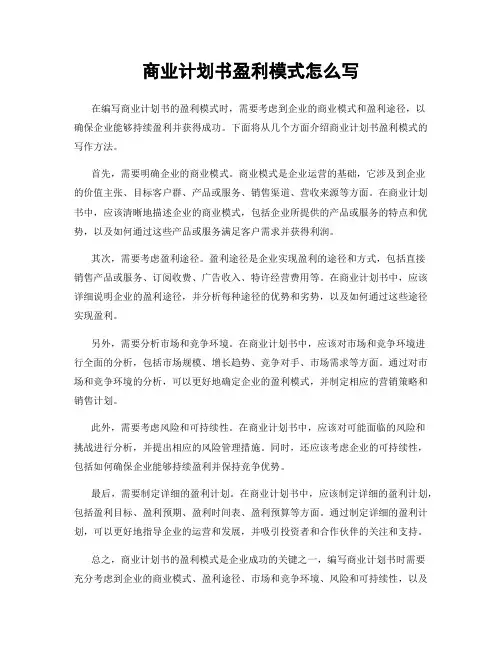 商业计划书盈利模式怎么写

在编写商业计划书的盈利模式时，需要考虑到企业的商业模式和盈利途径，以确保企业能够持续盈利并获得成功。下面将从几个方面介绍商业计划书盈利模式的写作方法。

首先，需要明确企业的商业模式。商业模式是企业运营的基础，它涉及到企业的价值主张、目标客户群、产品或服务、销售渠道、营收来源等方面。在商业计划书中，应该清晰地描述企业的商业模式，包括企业所提供的产品或服务的特点和优势，以及如何通过这些产品或服务满足客户需求并获得利润。

其次，需要考虑盈利途径。盈利途径是企业实现盈利的途径和方式，包括直接销售产品或服务、订阅收费、广告收入、特许经营费用等。在商业计划书中，应该详细说明企业的盈利途径，并分析每种途径的优势和劣势，以及如何通过这些途径实现盈利。

另外，需要分析市场和竞争环境。在商业计划书中，应该对市场和竞争环境进行全面的分析，包括市场规模、增长趋势、竞争对手、市场需求等方面。通过对市场和竞争环境的分析，可以更好地确定企业的盈利模式，并制定相应的营销策略和销售计划。

此外，需要考虑风险和可持续性。在商业计划书中，应该对可能面临的风险和挑战进行分析，并提出相应的风险管理措施。同时，还应该考虑企业的可持续性，包括如何确保企业能够持续盈利并保持竞争优势。

最后，需要制定详细的盈利计划。在商业计划书中，应该制定详细的盈利计划，包括盈利目标、盈利预期、盈利时间表、盈利预算等方面。通过制定详细的盈利计划，可以更好地指导企业的运营和发展，并吸引投资者和合作伙伴的关注和支持。

总之，商业计划书的盈利模式是企业成功的关键之一，编写商业计划书时需要充分考虑到企业的商业模式、盈利途径、市场和竞争环境、风险和可持续性，以及